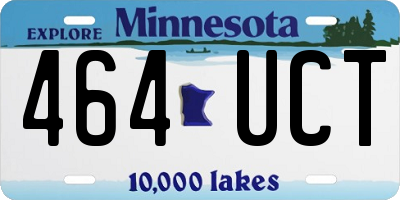 EXPLORE Minnesota

464 UCT

10,000 lakes